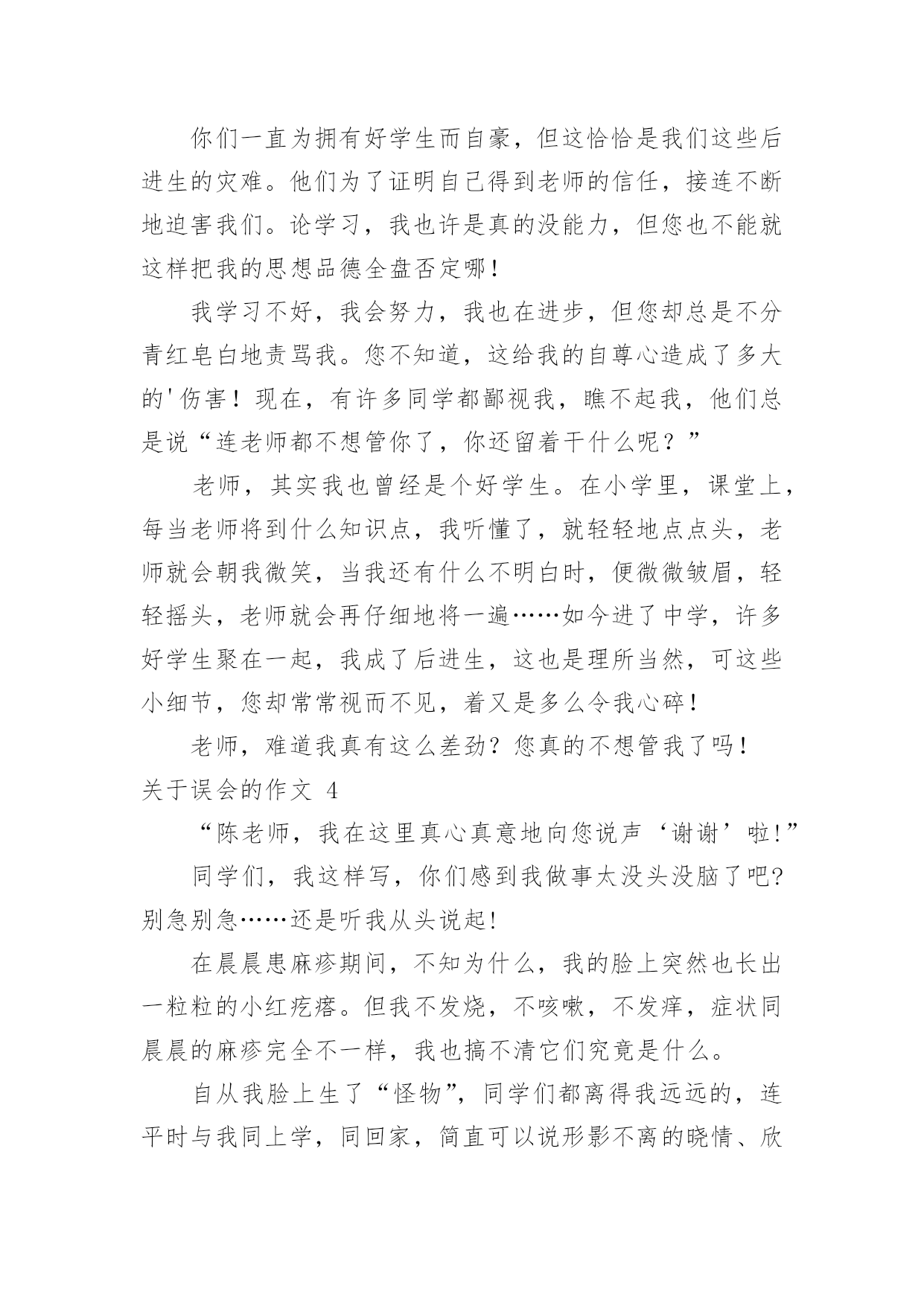 你们一直为拥有好学生而自豪，但这恰恰是我们这些后进生的灾难。他们为了证明自己得到老师的信任，接连不断地迫害我们。论学习，我也许是真的没能力，但您也不能就这样把我的思想品德全盘否定哪！

我学习不好，我会努力，我也在进步，但您却总是不分青红皂白地责骂我。您不知道，这给我的自尊心造成了多大的'伤害！现在，有许多同学都鄙视我，瞧不起我，他们总是说“连老师都不想管你了，你还留着干什么呢？”

老师，其实我也曾经是个好学生。在小学里，课堂上，每当老师将到什么知识点，我听懂了，就轻轻地点点头，老师就会朝我微笑，当我还有什么不明白时，便微微皱眉，轻轻摇头，老师就会再仔细地将一遍……如今进了中学，许多好学生聚在一起，我成了后进生，这也是理所当然，可这些小细节，您却常常视而不见，着又是多么令我心碎！

老师，难道我真有这么差劲？您真的不想管我了吗！

关于误会的作文 4

“陈老师，我在这里真心真意地向您说声‘谢谢’啦!”

同学们，我这样写，你们感到我做事太没头没脑了吧?别急别急……还是听我从头说起!

在晨晨患麻疹期间，不知为什么，我的脸上突然也长出一粒粒的小红疙瘩。但我不发烧，不咳嗽，不发痒，症状同晨晨的麻疹完全不一样，我也搞不清它们究竟是什么。

自从我脸上生了“怪物”，同学们都离得我远远的，连平时与我同上学，同回家，简直可以说形影不离的晓情、欣